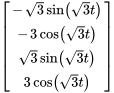 $\begin{bmatrix} -\sqrt{3}\sin(\sqrt{3}t) \\ -3\cos(\sqrt{3}t) \\ \sqrt{3}\sin(\sqrt{3}t) \\ 3\cos(\sqrt{3}t) \end{bmatrix}$